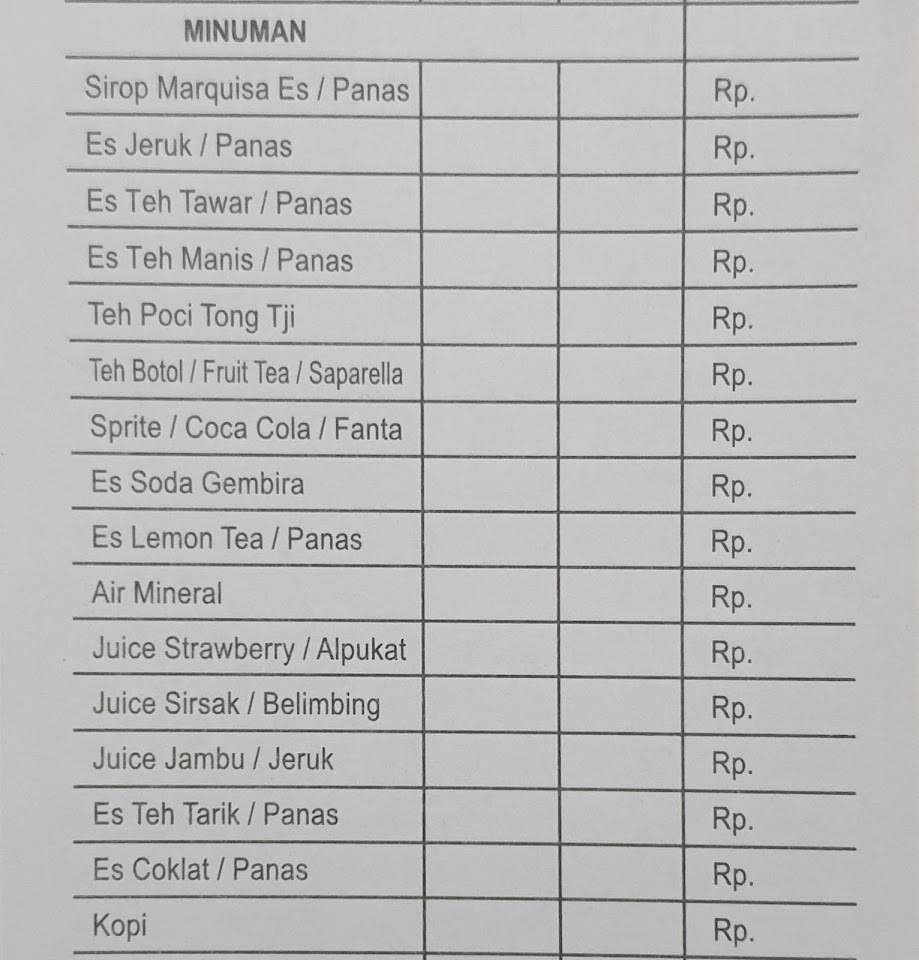 | MINUMAN | | | |
|---|---|---|---|
| Sirop Marquisa Es / Panas | | | Rp. |
| Es Jeruk / Panas | | | Rp. |
| Es Teh Tawar / Panas | | | Rp. |
| Es Teh Manis / Panas | | | Rp. |
| Teh Poci Tong Tji | | | Rp. |
| Teh Botol / Fruit Tea / Saparella | | | Rp. |
| Sprite / Coca Cola / Fanta | | | Rp. |
| Es Soda Gembira | | | Rp. |
| Es Lemon Tea / Panas | | | Rp. |
| Air Mineral | | | Rp. |
| Juice Strawberry / Alpukat | | | Rp. |
| Juice Sirsak / Belimbing | | | Rp. |
| Juice Jambu / Jeruk | | | Rp. |
| Es Teh Tarik / Panas | | | Rp. |
| Es Coklat / Panas | | | Rp. |
| Kopi | | | Rp. |